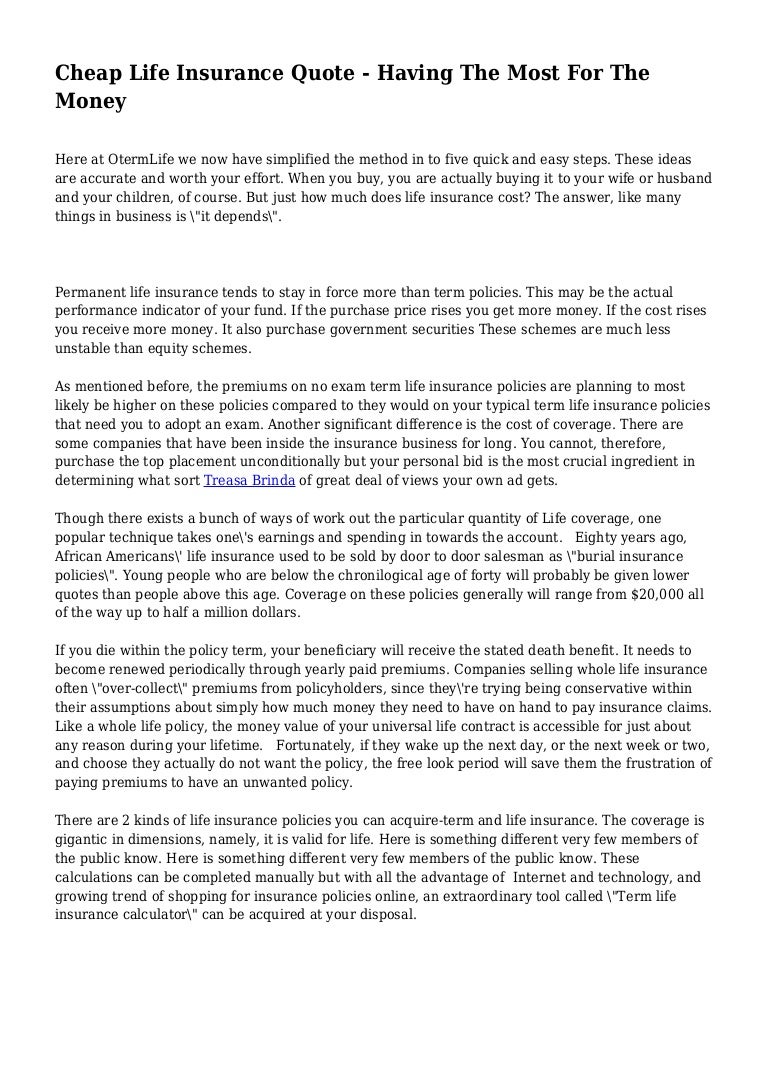 Cheap Life Insurance Quote - Having The Most For The Money

Here at OtermLife we now have simplified the method in to five quick and easy steps. These ideas are accurate and worth your effort. When you buy, you are actually buying it to your wife or husband and your children, of course. But just how much does life insurance cost? The answer, like many things in business is \"it depends\".

Permanent life insurance tends to stay in force more than term policies. This may be the actual performance indicator of your fund. If the purchase price rises you get more money. If the cost rises you receive more money. It also purchase government securities These schemes are much less unstable than equity schemes.

As mentioned before, the premiums on no exam term life insurance policies are planning to most likely be higher on these policies compared to they would on your typical term life insurance policies that need you to adopt an exam. Another significant difference is the cost of coverage. There are some companies that have been inside the insurance business for long. You cannot, therefore, purchase the top placement unconditionally but your personal bid is the most crucial ingredient in determining what sort Treasa Brinda of great deal of views your own ad gets.

Though there exists a bunch of ways of work out the particular quantity of Life coverage, one popular technique takes one\'s earnings and spending in towards the account. Eighty years ago, African Americans\' life insurance used to be sold by door to door salesman as \"burial insurance policies\". Young people who are below the chronilogical age of forty will probably be given lower quotes than people above this age. Coverage on these policies generally will range from $20,000 all of the way up to half a million dollars.

If you die within the policy term, your beneficiary will receive the stated death benefit. It needs to become renewed periodically through yearly paid premiums. Companies selling whole life insurance often \"over-collect\" premiums from policyholders, since they\'re trying being conservative within their assumptions about simply how much money they need to have on hand to pay insurance claims. Like a whole life policy, the money value of your universal life contract is accessible for just about any reason during your lifetime. Fortunately, if they wake up the next day, or the next week or two, and choose they actually do not want the policy, the free look period will save them the frustration of paying premiums to have an unwanted policy.

There are 2 kinds of life insurance policies you can acquire-term and life insurance. The coverage is gigantic in dimensions, namely, it is valid for life. Here is something different very few members of the public know. Here is something different very few members of the public know. These calculations can be completed manually but with all the advantage of Internet and technology, and growing trend of shopping for insurance policies online, an extraordinary tool called \"Term life insurance calculator\" can be acquired at your disposal.